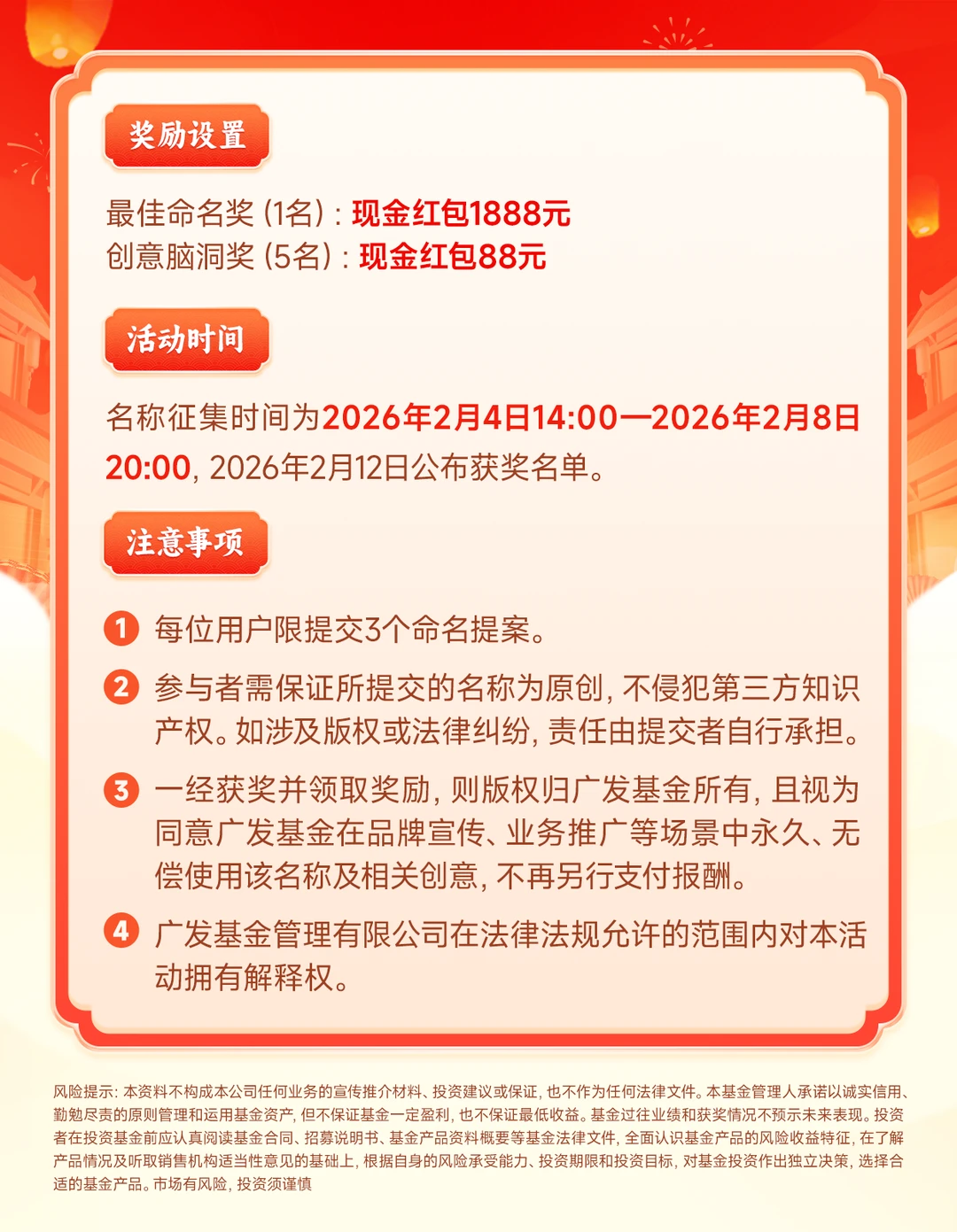 奖励设置

最佳命名奖（1名）：现金红包1888元
创意脑洞奖（5名）：现金红包88元

活动时间

名称征集时间为2026年2月4日14:00—2026年2月8日20:00，2026年2月12日公布获奖名单。

注意事项

1 每位用户限提交3个命名提案。

2 参与者需保证所提交的名称为原创，不侵犯第三方知识产权。如涉及版权或法律纠纷，责任由提交者自行承担。

3 一经获奖并领取奖励，则版权归广发基金所有，且视为同意广发基金在品牌宣传、业务推广等场景中永久、无偿使用该名称及相关创意，不再另行支付报酬。

4 广发基金管理有限公司在法律法规允许的范围内对本活动拥有解释权。

风险提示：本资料不构成本公司任何业务的宣传推介材料、投资建议或保证，也不作为任何法律文件。本基金管理人承诺以诚实信用、勤勉尽责的原则管理和运用基金资产，但不保证基金一定盈利，也不保证最低收益。基金过往业绩和获奖情况不预示未来表现。投资者在投资基金前应认真阅读基金合同、招募说明书、基金产品资料概要等基金法律文件，全面认识基金产品的风险收益特征，在了解产品情况及听取销售机构适当性意见的基础上，根据自身的风险承受能力、投资期限和投资目标，对基金投资作出独立决策，选择合适的基金产品。市场有风险，投资须谨慎